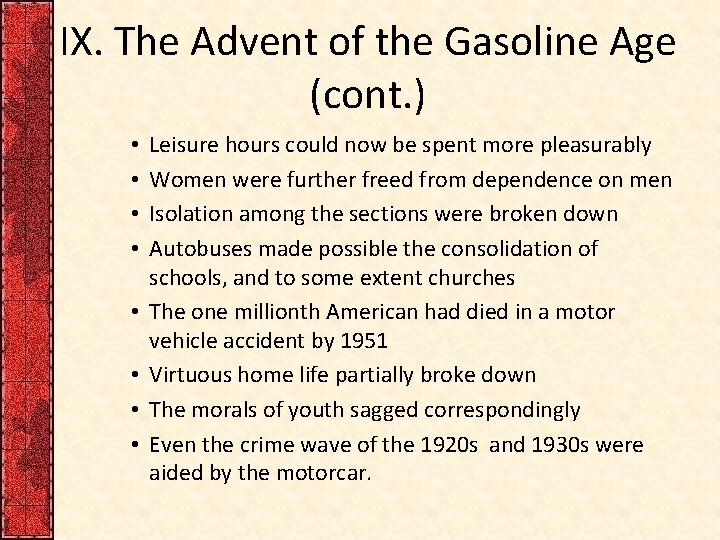 IX. The Advent of the Gasoline Age (cont.)

• Leisure hours could now be spent more pleasurably
• Women were further freed from dependence on men
• Isolation among the sections were broken down
• Autobuses made possible the consolidation of schools, and to some extent churches
• The one millionth American had died in a motor vehicle accident by 1951
• Virtuous home life partially broke down
• The morals of youth sagged correspondingly
• Even the crime wave of the 1920s and 1930s were aided by the motorcar.